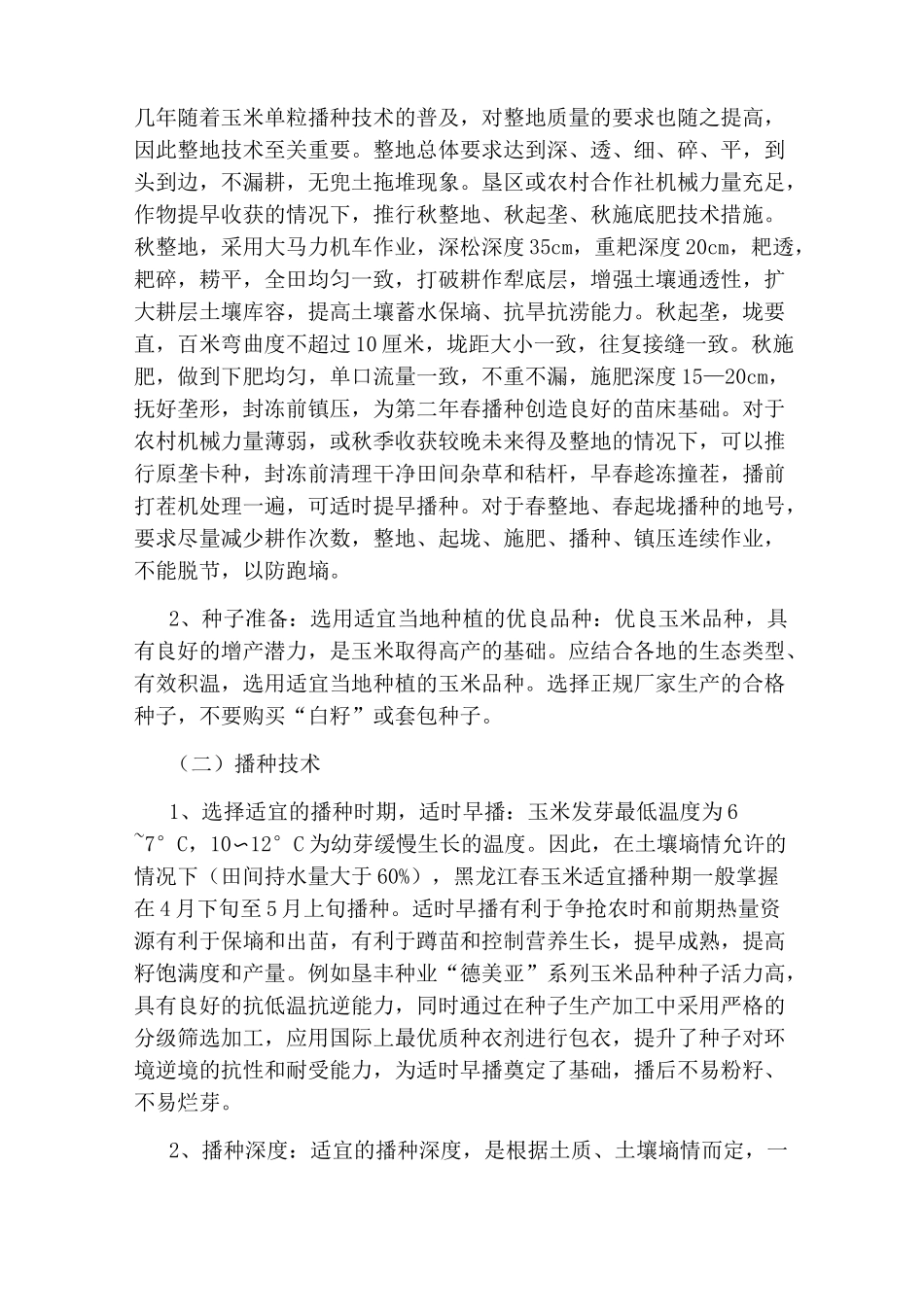 几年随着玉米单粒播种技术的普及，对整地质量的要求也随之提高，因此整地技术至关重要。整地总体要求达到深、透、细、碎、平，到头到边，不漏耕，无兜土拖堆现象。垦区或农村合作社机械力量充足，作物提早收获的情况下，推行秋整地、秋起垄、秋施底肥技术措施。秋整地，采用大马力机车作业，深松深度35cm，重耙深度20cm，耙透，耙碎，耢平，全田均匀一致，打破耕作犁底层，增强土壤通透性，扩大耕层土壤库容，提高土壤蓄水保墒、抗旱抗涝能力。秋起垄，垅要直，百米弯曲度不超过10厘米，垅距大小一致，往复接缝一致。秋施肥，做到下肥均匀，单口流量一致，不重不漏，施肥深度15—20cm，抚好垄形，封冻前镇压，为第二年春播种创造良好的苗床基础。对于农村机械力量薄弱，或秋季收获较晚未来得及整地的情况下，可以推行原垄卡种，封冻前清理干净田间杂草和秸杆，早春趁冻撞茬，播前打茬机处理一遍，可适时提早播种。对于春整地、春起垅播种的地号，要求尽量减少耕作次数，整地、起垅、施肥、播种、镇压连续作业，不能脱节，以防跑墒。

2、种子准备：选用适宜当地种植的优良品种：优良玉米品种，具有良好的增产潜力，是玉米取得高产的基础。应结合各地的生态类型、有效积温，选用适宜当地种植的玉米品种。选择正规厂家生产的合格种子，不要购买“白籽”或套包种子。

（二）播种技术

1、选择适宜的播种时期，适时早播：玉米发芽最低温度为6~7°C，10∽12°C为幼芽缓慢生长的温度。因此，在土壤墒情允许的情况下（田间持水量大于60%），黑龙江春玉米适宜播种期一般掌握在4月下旬至5月上旬播种。适时早播有利于争抢农时和前期热量资源有利于保墒和出苗，有利于蹲苗和控制营养生长，提早成熟，提高籽饱满度和产量。例如垦丰种业“德美亚”系列玉米品种种子活力高，具有良好的抗低温抗逆能力，同时通过在种子生产加工中采用严格的分级筛选加工，应用国际上最优质种衣剂进行包衣，提升了种子对环境逆境的抗性和耐受能力，为适时早播奠定了基础，播后不易粉籽、不易烂芽。

2、播种深度：适宜的播种深度，是根据土质、土壤墒情而定，一